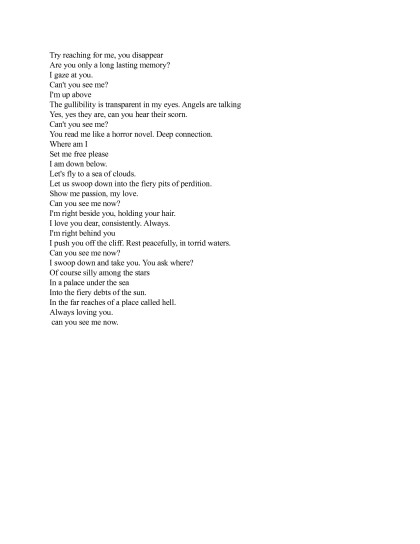 Try reaching for me, you disappear
Are you only a long lasting memory?
I gaze at you.
Can't you see me?
I'm up above
The gullibility is transparent in my eyes. Angels are talking
Yes, yes they are, can you hear their scorn.
Can't you see me?
You read me like a horror novel. Deep connection.
Where am I
Set me free please
I am down below.
Let's fly to a sea of clouds.
Let us swoop down into the fiery pits of perdition.
Show me passion, my love.
Can you see me now?
I'm right beside you, holding your hair.
I love you dear, consistently. Always.
I'm right behind you
I push you off the cliff. Rest peacefully, in torrid waters.
Can you see me now?
I swoop down and take you. You ask where?
Of course silly among the stars
In a palace under the sea
Into the fiery debts of the sun.
In the far reaches of a place called hell.
Always loving you.
can you see me now.